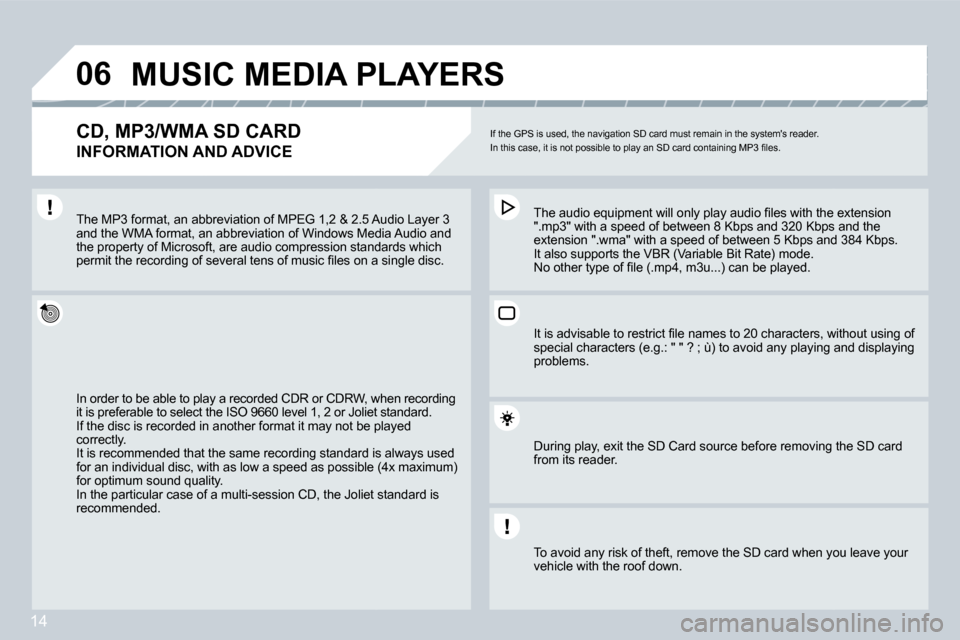 06 MUSIC MEDIA PLAYERS

CD, MP3/WMA SD CARD
INFORMATION AND ADVICE

If the GPS is used, the navigation SD card must remain in the system's reader.
In this case, it is not possible to play an SD card containing MP3 files.

The MP3 format, an abbreviation of MPEG 1,2 & 2.5 Audio Layer 3 and the WMA format, an abbreviation of Windows Media Audio and the property of Microsoft, are audio compression standards which permit the recording of several tens of music files on a single disc.

In order to be able to play a recorded CDR or CDRW, when recording it is preferable to select the ISO 9660 level 1, 2 or Joliet standard.
If the disc is recorded in another format it may not be played correctly.
It is recommended that the same recording standard is always used for an individual disc, with as low a speed as possible (4x maximum) for optimum sound quality.
In the particular case of a multi-session CD, the Joliet standard is recommended.

The audio equipment will only play audio files with the extension ".mp3" with a speed of between 8 Kbps and 320 Kbps and the extension ".wma" with a speed of between 5 Kbps and 384 Kbps.
It also supports the VBR (Variable Bit Rate) mode.
No other type of file (.mp4, m3u...) can be played.

It is advisable to restrict file names to 20 characters, without using of special characters (e.g.: " " ? ; ù) to avoid any playing and displaying problems.

During play, exit the SD Card source before removing the SD card from its reader.

To avoid any risk of theft, remove the SD card when you leave your vehicle with the roof down.

14

carmanualsonline.info